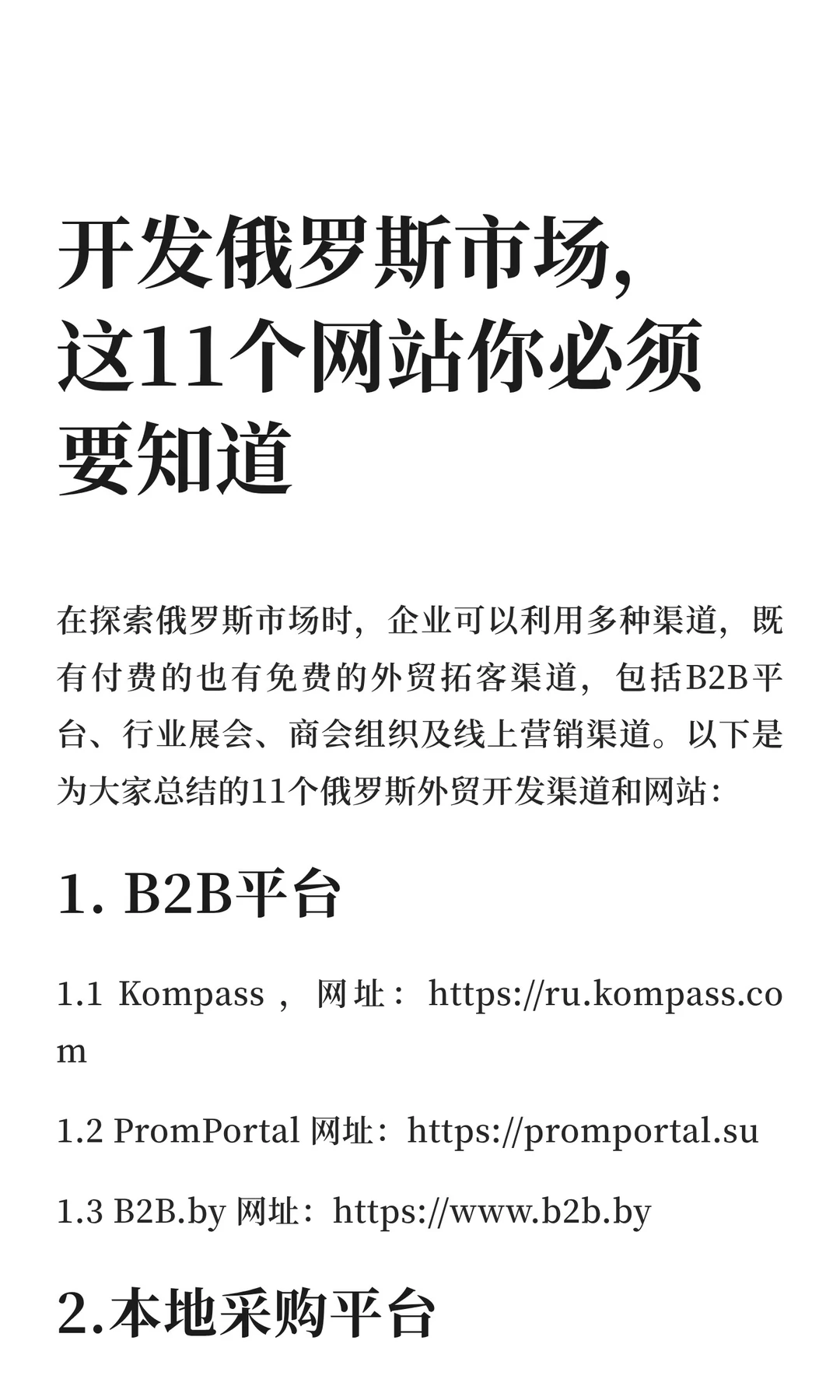 开发俄罗斯市场，这11个网站你必须要知道

在探索俄罗斯市场时，企业可以利用多种渠道，既有付费的也有免费的外贸拓客渠道，包括B2B平台、行业展会、商会组织及线上营销渠道。以下是为大家总结的11个俄罗斯外贸开发渠道和网站：

1. B2B平台

1.1 Kompass，网址：https://ru.kompass.com

1.2 PromPortal 网址：https://promportal.su

1.3 B2B.by 网址：https://www.b2b.by

2.本地采购平台